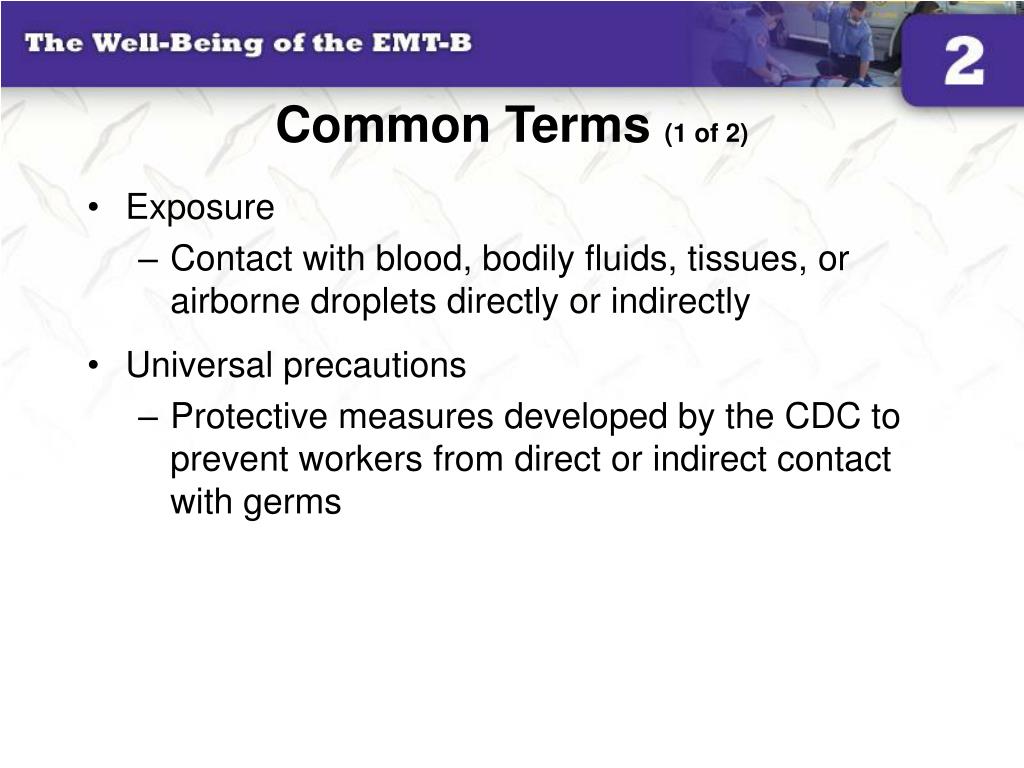 The Well-Being of the EMT-B

2

Common Terms (1 of 2)

• Exposure
– Contact with blood, bodily fluids, tissues, or airborne droplets directly or indirectly

• Universal precautions
– Protective measures developed by the CDC to prevent workers from direct or indirect contact with germs